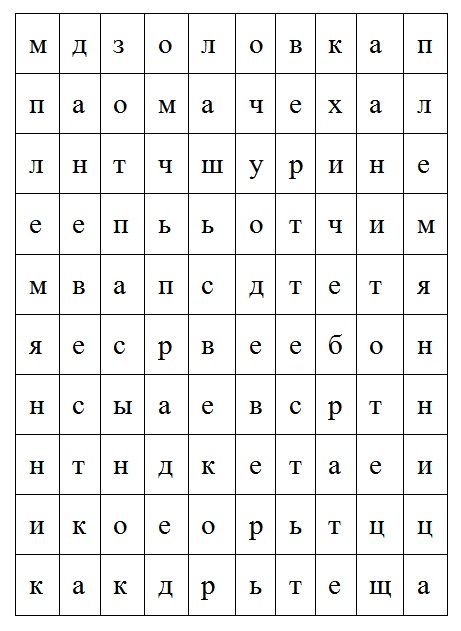 | м | д | з | о | л | о | в | к | а | п |
|---|---|---|---|---|---|---|---|---|---|
| п | а | о | м | а | ч | е | х | а | л |
| л | н | т | ч | ш | у | р | и | н | е |
| е | е | п | ь | ь | о | т | ч | и | м |
| м | в | а | п | с | д | т | е | т | я |
| я | е | с | р | в | е | е | б | о | н |
| н | с | ы | а | е | в | с | р | т | н |
| н | т | н | д | к | е | т | а | е | и |
| и | к | о | е | о | р | ь | т | ц | ц |
| к | а | к | д | р | ь | т | е | щ | а |